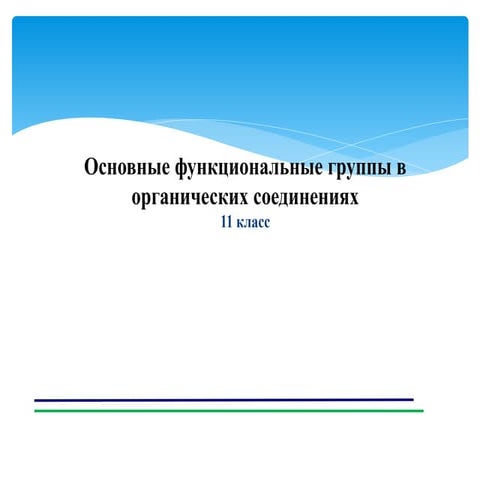 Основные функциональные группы в органических соединениях

11 класс